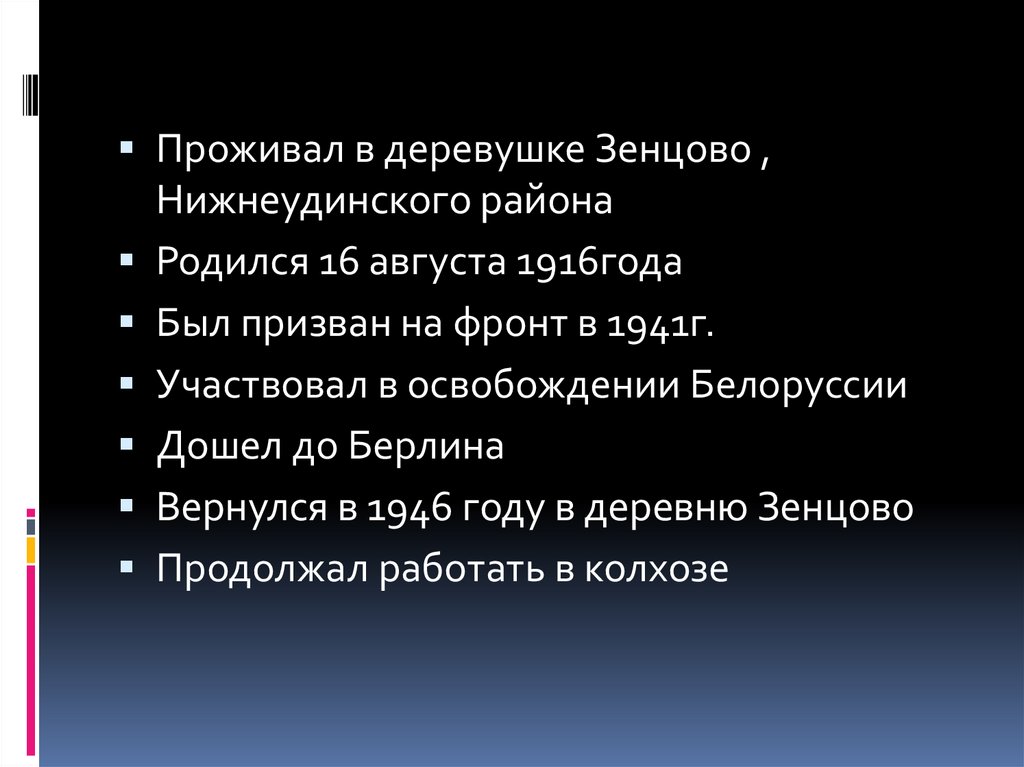 • Проживал в деревушке Зенцово , Нижнеудинского района
• Родился 16 августа 1916года
• Был призван на фронт в 1941г.
• Участвовал в освобождении Белоруссии
• Дошел до Берлина
• Вернулся в 1946 году в деревню Зенцово
• Продолжал работать в колхозе